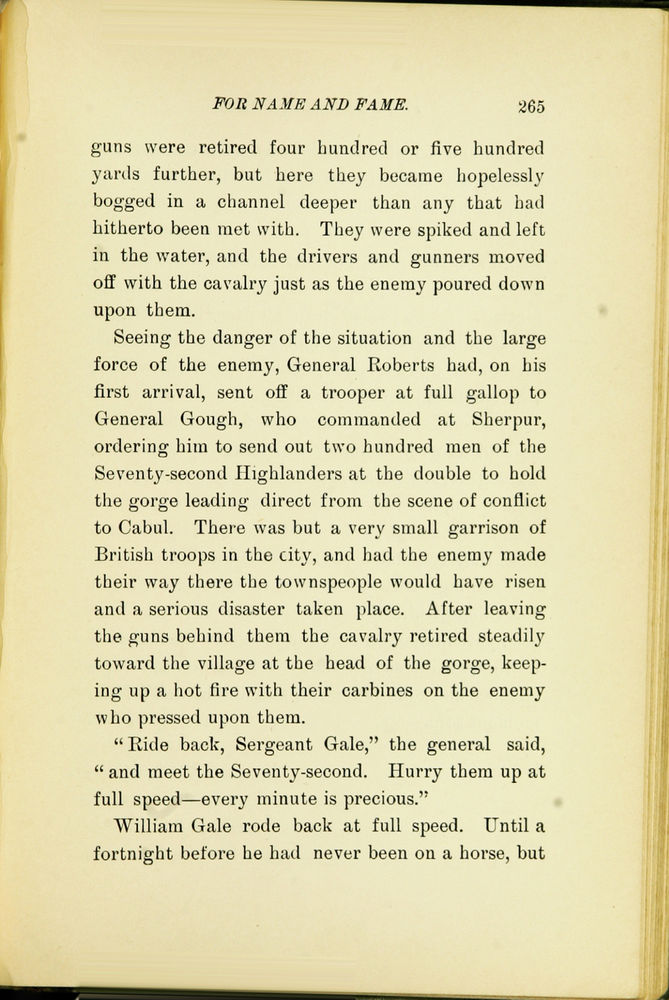 FOR NAME AND FAME. 265

guns were retired four hundred or five hundred yards further, but here they became hopelessly bogged in a channel deeper than any that had hitherto been met with. They were spiked and left in the water, and the drivers and gunners moved off with the cavalry just as the enemy poured down upon them.

Seeing the danger of the situation and the large force of the enemy, General Roberts had, on his first arrival, sent off a trooper at full gallop to General Gough, who commanded at Sherpur, ordering him to send out two hundred men of the Seventy-second Highlanders at the double to hold the gorge leading direct from the scene of conflict to Cabul. There was but a very small garrison of British troops in the city, and had the enemy made their way there the townspeople would have risen and a serious disaster taken place. After leaving the guns behind them the cavalry retired steadily toward the village at the head of the gorge, keeping up a hot fire with their carbines on the enemy who pressed upon them.

"Ride back, Sergeant Gale," the general said, "and meet the Seventy-second. Hurry them up at full speed—every minute is precious."

William Gale rode back at full speed. Until a fortnight before he had never been on a horse, but